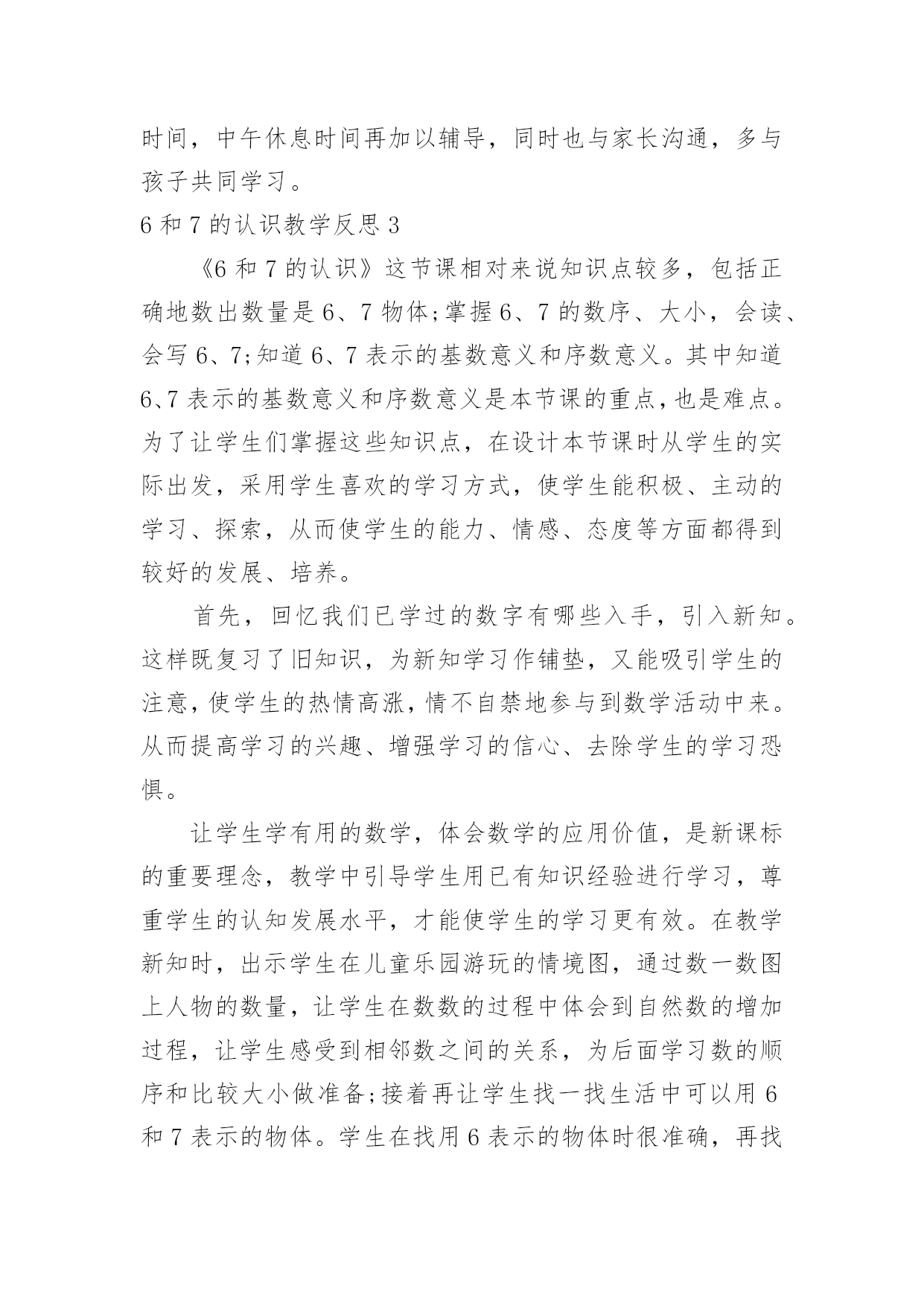 时间，中午休息时间再加以辅导，同时也与家长沟通，多与孩子共同学习。

6 和 7 的认识教学反思 3

《6 和 7 的认识》这节课相对来说知识点较多，包括正确地数出数量是 6、7 物体;掌握 6、7 的数序、大小，会读、会写 6、7;知道 6、7 表示的基数意义和序数意义。其中知道 6、7 表示的基数意义和序数意义是本节课的重点,也是难点。为了让学生们掌握这些知识点，在设计本节课时从学生的实际出发，采用学生喜欢的学习方式，使学生能积极、主动的学习、探索，从而使学生的能力、情感、态度等方面都得到较好的发展、培养。

首先，回忆我们已学过的数字有哪些入手，引入新知。这样既复习了旧知识，为新知学习作铺垫，又能吸引学生的注意,使学生的热情高涨,情不自禁地参与到数学活动中来。从而提高学习的兴趣、增强学习的信心、去除学生的学习恐惧。

让学生学有用的数学，体会数学的应用价值，是新课标的重要理念，教学中引导学生用已有知识经验进行学习，尊重学生的认知发展水平，才能使学生的学习更有效。在教学新知时，出示学生在儿童乐园游玩的情境图，通过数一数图上人物的数量，让学生在数数的过程中体会到自然数的增加过程，让学生感受到相邻数之间的关系，为后面学习数的顺序和比较大小做准备;接着再让学生找一找生活中可以用 6 和 7 表示的物体。学生在找用 6 表示的物体时很准确，再找